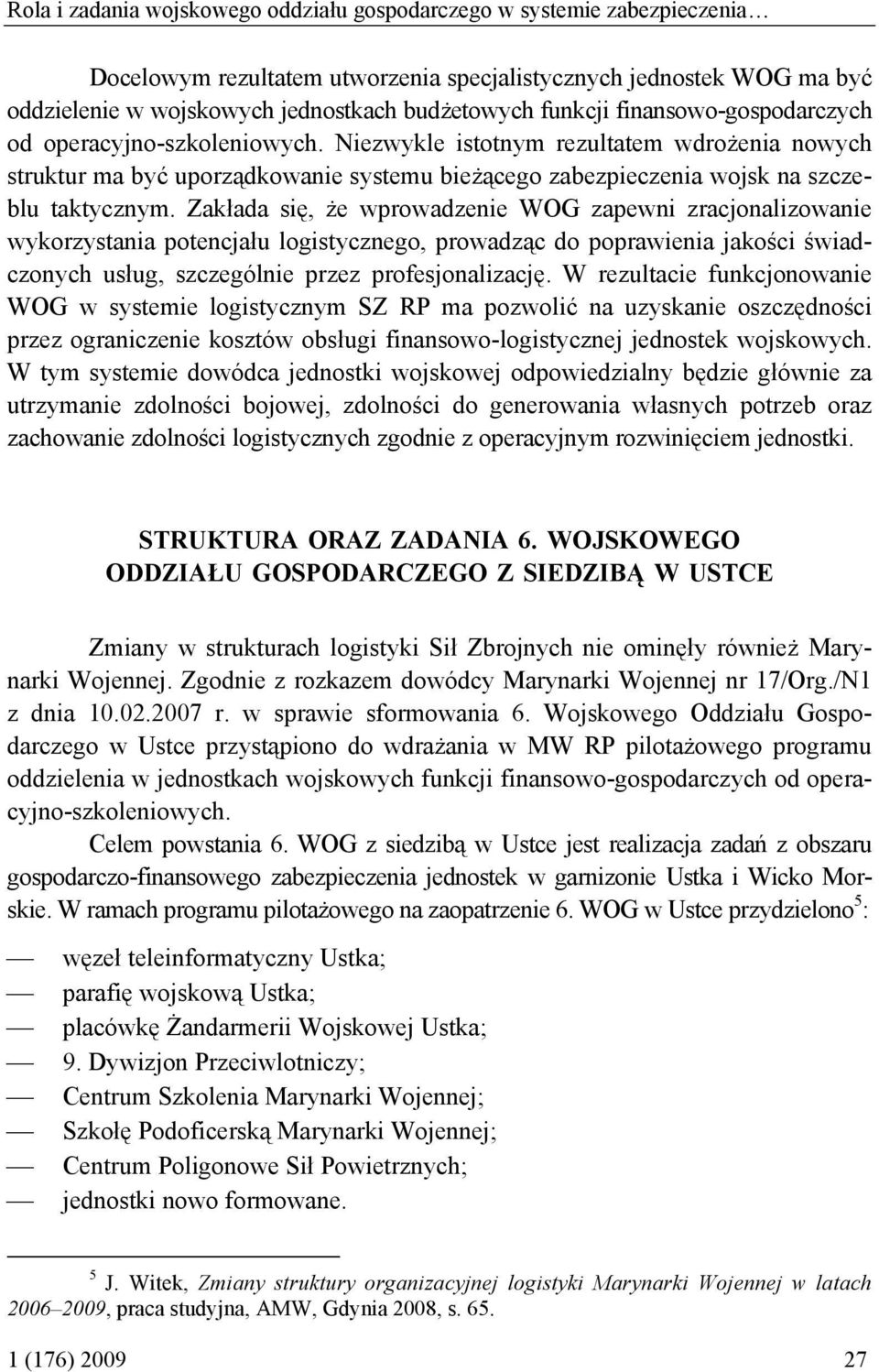 Rola i zadania wojskowego oddziału gospodarczego w systemie zabezpieczenia…

Docelowym rezultatem utworzenia specjalistycznych jednostek WOG ma być oddzielenie w wojskowych jednostkach budżetowych funkcji finansowo-gospodarczych od operacyjno-szkoleniowych. Niezwykle istotnym rezultatem wdrożenia nowych struktur ma być uporządkowanie systemu bieżącego zabezpieczenia wojsk na szczeblu taktycznym. Zakłada się, że wprowadzenie WOG zapewni zracjonalizowanie wykorzystania potencjału logistycznego, prowadząc do poprawienia jakości świadczonych usług, szczególnie przez profesjonalizację. W rezultacie funkcjonowanie WOG w systemie logistycznym SZ RP ma pozwolić na uzyskanie oszczędności przez ograniczenie kosztów obsługi finansowo-logistycznej jednostek wojskowych. W tym systemie dowódca jednostki wojskowej odpowiedzialny będzie głównie za utrzymanie zdolności bojowej, zdolności do generowania własnych potrzeb oraz zachowanie zdolności logistycznych zgodnie z operacyjnym rozwinięciem jednostki.

STRUKTURA ORAZ ZADANIA 6. WOJSKOWEGO ODDZIAŁU GOSPODARCZEGO Z SIEDZIBĄ W USTCE

Zmiany w strukturach logistyki Sił Zbrojnych nie ominęły również Marynarki Wojennej. Zgodnie z rozkazem dowódcy Marynarki Wojennej nr 17/Org./N1 z dnia 10.02.2007 r. w sprawie sformowania 6. Wojskowego Oddziału Gospodarczego w Ustce przystąpiono do wdrażania w MW RP pilotażowego programu oddzielenia w jednostkach wojskowych funkcji finansowo-gospodarczych od operacyjno-szkoleniowych.

Celem powstania 6. WOG z siedzibą w Ustce jest realizacja zadań z obszaru gospodarczo-finansowego zabezpieczenia jednostek w garnizonie Ustka i Wicko Morskie. W ramach programu pilotażowego na zaopatrzenie 6. WOG w Ustce przydzielono$^5$:

— węzeł teleinformatyczny Ustka;
— parafię wojskową Ustka;
— placówkę Żandarmerii Wojskowej Ustka;
— 9. Dywizjon Przeciwlotniczy;
— Centrum Szkolenia Marynarki Wojennej;
— Szkołę Podoficerską Marynarki Wojennej;
— Centrum Poligonowe Sił Powietrznych;
— jednostki nowo formowane.

$^5$ J. Witek, Zmiany struktury organizacyjnej logistyki Marynarki Wojennej w latach 2006–2009, praca studyjna, AMW, Gdynia 2008, s. 65.

1 (176) 2009 27